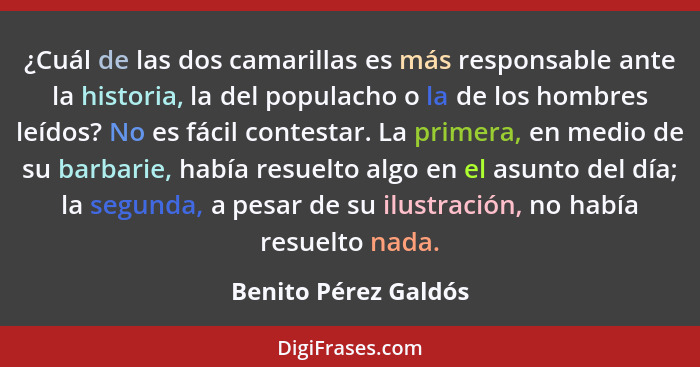 ¿Cuál de las dos camarillas es más responsable ante la historia, la del populacho o la de los hombres leídos? No es fácil contestar. La primera, en medio de su barbarie, había resuelto algo en el asunto del día; la segunda, a pesar de su ilustración, no había resuelto nada.

Benito Pérez Galdós

DigiFrases.com